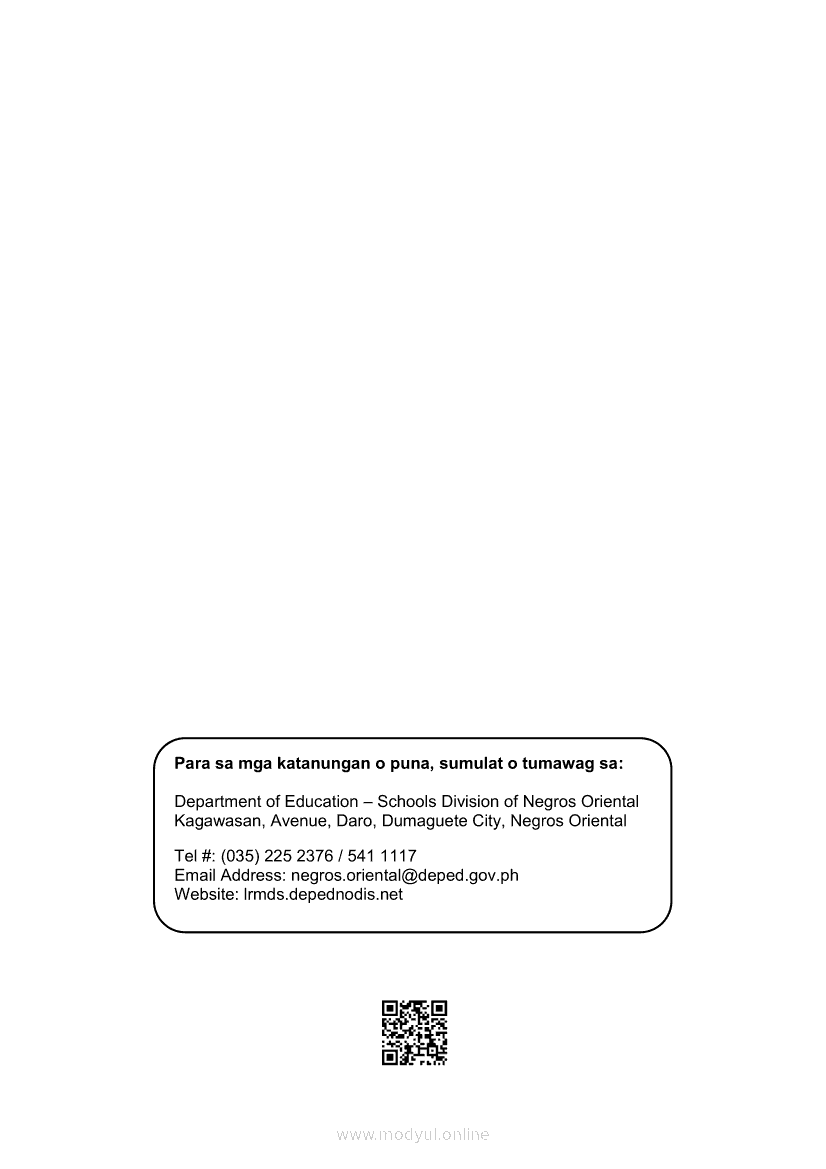 Para sa mga katanungan o puna, sumulat o tumawag sa:

Department of Education – Schools Division of Negros Oriental
Kagawasan, Avenue, Daro, Dumaguete City, Negros Oriental

Tel #: (035) 225 2376 / 541 1117
Email Address: negros.oriental@deped.gov.ph
Website: lrmds.depednodis.net

www.modyul.online